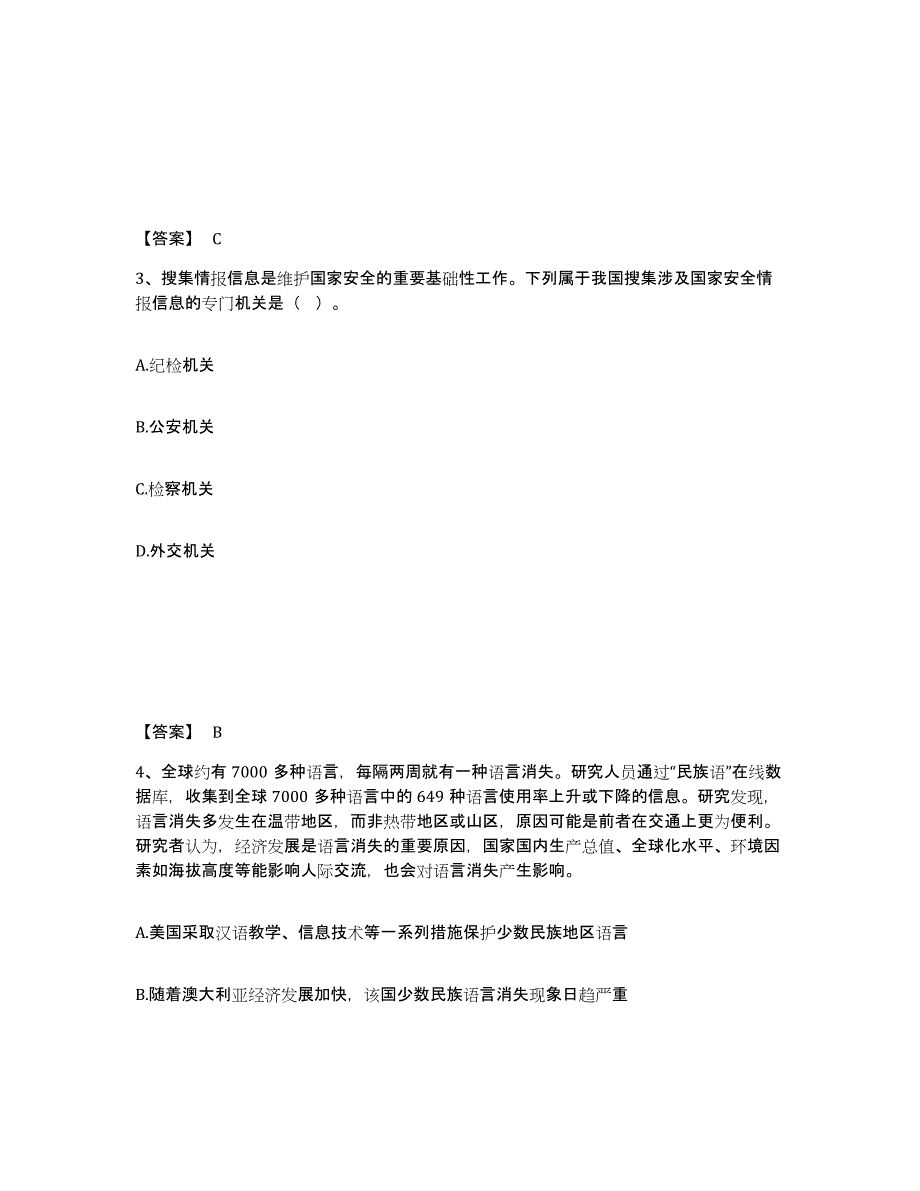 【答案】 C

3、搜集情报信息是维护国家安全的重要基础性工作。下列属于我国搜集涉及国家安全情报信息的专门机关是（ ）。

A.纪检机关

B.公安机关

C.检察机关

D.外交机关

【答案】 B

4、全球约有 7000 多种语言，每隔两周就有一种语言消失。研究人员通过“民族语”在线数据库，收集到全球 7000 多种语言中的 649 种语言使用率上升或下降的信息。研究发现，语言消失多发生在温带地区，而非热带地区或山区，原因可能是前者在交通上更为便利。研究者认为，经济发展是语言消失的重要原因，国家国内生产总值、全球化水平、环境因素如海拔高度等能影响人际交流，也会对语言消失产生影响。

A.美国采取汉语教学、信息技术等一系列措施保护少数民族地区语言

B.随着澳大利亚经济发展加快，该国少数民族语言消失现象日趋严重